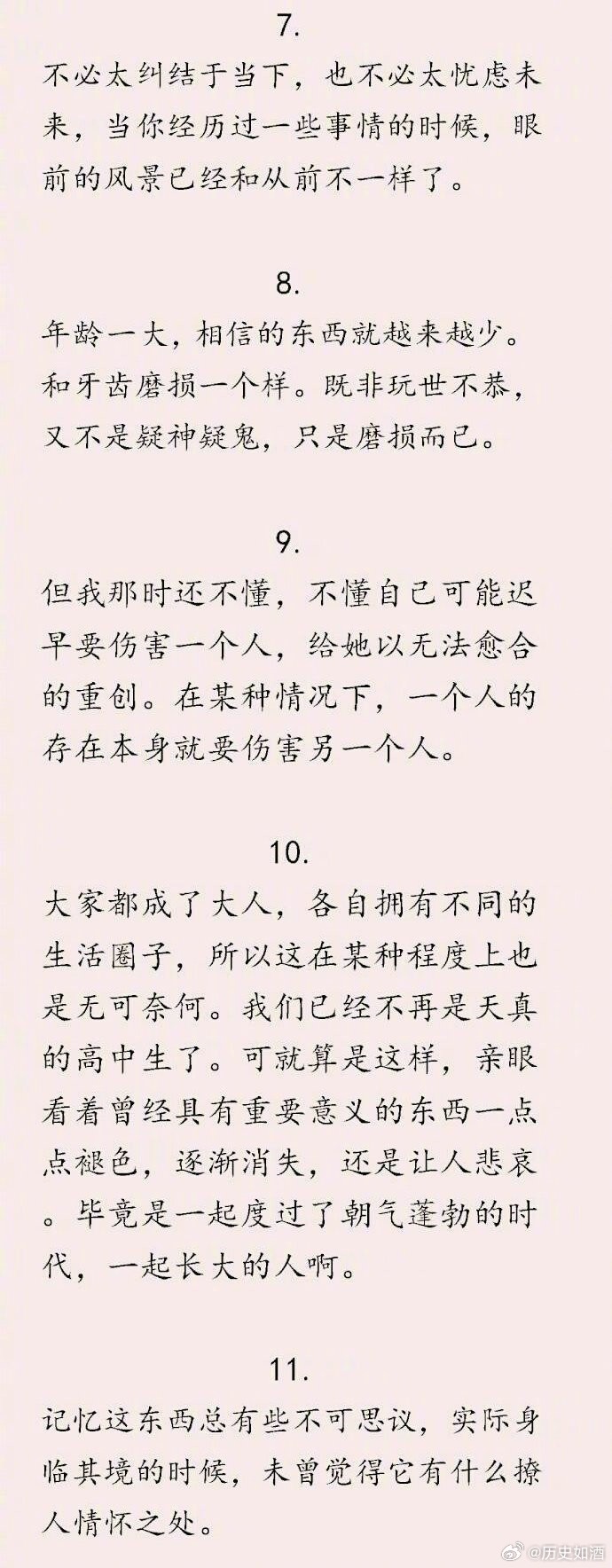 7.
不必太纠结于当下，也不必太忧虑未来，当你经历过一些事情的时候，眼前的风景已经和从前不一样了。

8.
年龄一大，相信的东西就越来越少。和牙齿磨损一个样。既非玩世不恭，又不是疑神疑鬼，只是磨损而已。

9.
但我那时还不懂，不懂自己可能迟早要伤害一个人，给她以无法愈合的重创。在某种情况下，一个人的存在本身就要伤害另一个人。

10.
大家都成了大人，各自拥有不同的生活圈子，所以这在某种程度上也是无可奈何。我们已经不再是天真的高中生了。可就算是这样，亲眼看着曾经具有重要意义的东西一点点褪色，逐渐消失，还是让人悲哀。毕竟是一起度过了朝气蓬勃的时代，一起长大的人啊。

11.
记忆这东西总有些不可思议，实际身临其境的时候，未曾觉得它有什么撩人情怀之处。

@历史如酒